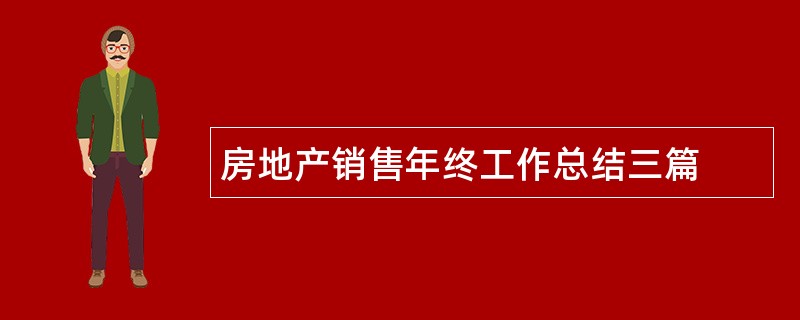 房地产销售年终工作总结三篇